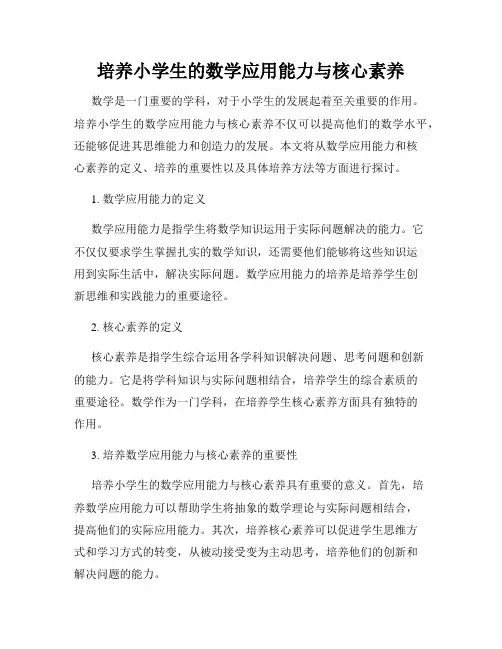 培养小学生的数学应用能力与核心素养

数学是一门重要的学科，对于小学生的发展起着至关重要的作用。培养小学生的数学应用能力与核心素养不仅可以提高他们的数学水平，还能够促进其思维能力和创造力的发展。本文将从数学应用能力和核心素养的定义、培养的重要性以及具体培养方法等方面进行探讨。

1. 数学应用能力的定义

数学应用能力是指学生将数学知识运用于实际问题解决的能力。它不仅仅要求学生掌握扎实的数学知识，还需要他们能够将这些知识运用到实际生活中，解决实际问题。数学应用能力的培养是培养学生创新思维和实践能力的重要途径。

2. 核心素养的定义

核心素养是指学生综合运用各学科知识解决问题、思考问题和创新的能力。它是将学科知识与实际问题相结合，培养学生的综合素质的重要途径。数学作为一门学科，在培养学生核心素养方面具有独特的作用。

3. 培养数学应用能力与核心素养的重要性

培养小学生的数学应用能力与核心素养具有重要的意义。首先，培养数学应用能力可以帮助学生将抽象的数学理论与实际问题相结合，提高他们的实际应用能力。其次，培养核心素养可以促进学生思维方式和学习方式的转变，从被动接受变为主动思考，培养他们的创新和解决问题的能力。